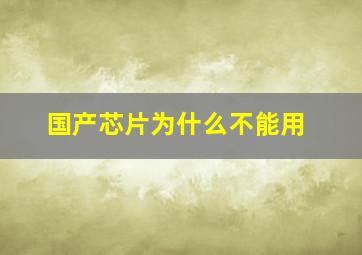 国产芯片为什么不能用